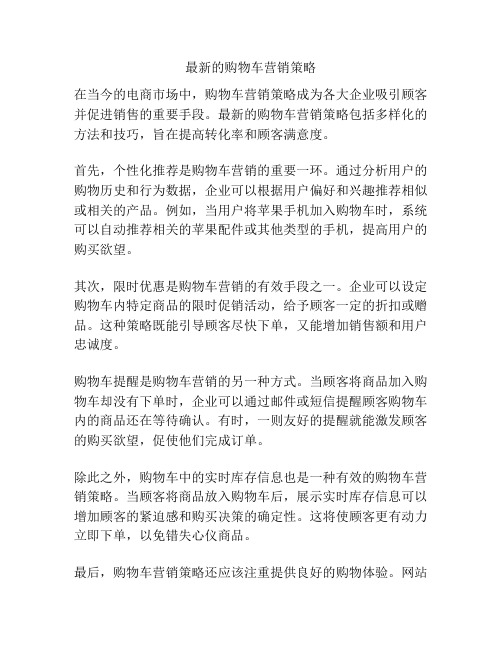 最新的购物车营销策略

在当今的电商市场中，购物车营销策略成为各大企业吸引顾客并促进销售的重要手段。最新的购物车营销策略包括多样化的方法和技巧，旨在提高转化率和顾客满意度。

首先，个性化推荐是购物车营销的重要一环。通过分析用户的购物历史和行为数据，企业可以根据用户偏好和兴趣推荐相似或相关的产品。例如，当用户将苹果手机加入购物车时，系统可以自动推荐相关的苹果配件或其他类型的手机，提高用户的购买欲望。

其次，限时优惠是购物车营销的有效手段之一。企业可以设定购物车内特定商品的限时促销活动，给予顾客一定的折扣或赠品。这种策略既能引导顾客尽快下单，又能增加销售额和用户忠诚度。

购物车提醒是购物车营销的另一种方式。当顾客将商品加入购物车却没有下单时，企业可以通过邮件或短信提醒顾客购物车内的商品还在等待确认。有时，一则友好的提醒就能激发顾客的购买欲望，促使他们完成订单。

除此之外，购物车中的实时库存信息也是一种有效的购物车营销策略。当顾客将商品放入购物车后，展示实时库存信息可以增加顾客的紧迫感和购买决策的确定性。这将使顾客更有动力立即下单，以免错失心仪商品。

最后，购物车营销策略还应该注重提供良好的购物体验。网站